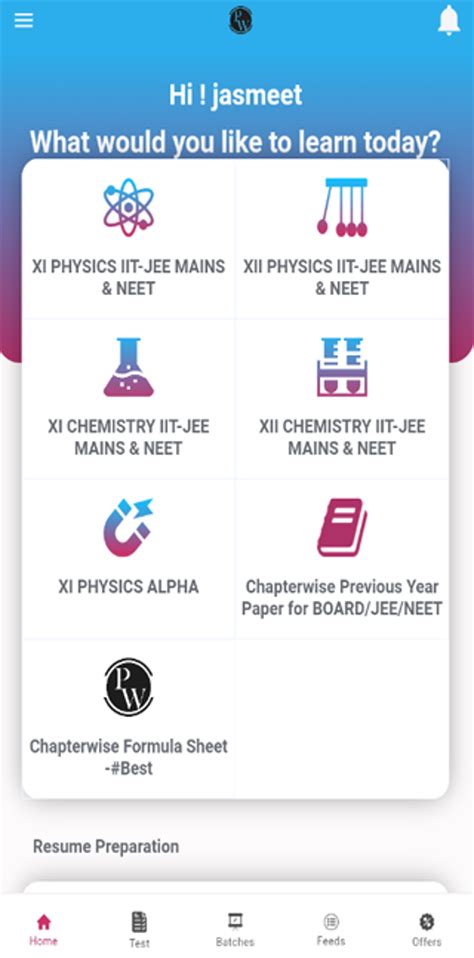 PW

Hi ! jasmeet

What would you like to learn today?

XI PHYSICS IIT-JEE MAINS & NEET

XII PHYSICS IIT-JEE MAINS & NEET

XI CHEMISTRY IIT-JEE MAINS & NEET

XII CHEMISTRY IIT-JEE MAINS & NEET

XI PHYSICS ALPHA

Chapterwise Previous Year Paper for BOARD/JEE/NEET

PW

Chapterwise Formula Sheet -#Best

Resume Preparation

Home

Test

Batches

Feeds

Offers